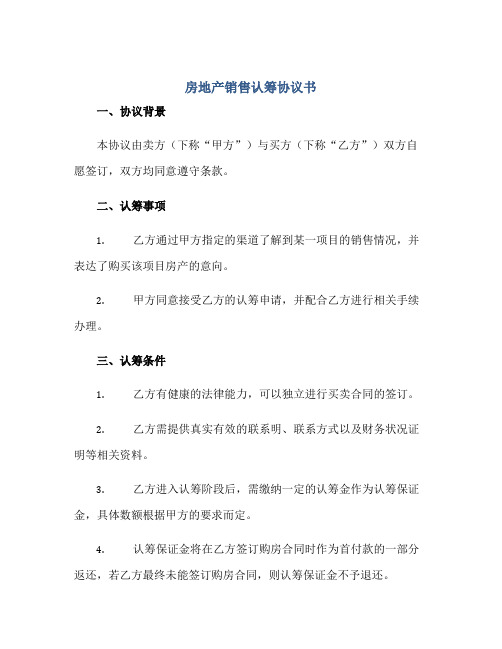 房地产销售认筹协议书

一、协议背景

本协议由卖方（下称“甲方”）与买方（下称“乙方”）双方自愿签订，双方均同意遵守条款。

二、认筹事项

1. 乙方通过甲方指定的渠道了解到某一项目的销售情况，并表达了购买该项目房产的意向。

2. 甲方同意接受乙方的认筹申请，并配合乙方进行相关手续办理。

三、认筹条件

1. 乙方有健康的法律能力，可以独立进行买卖合同的签订。

2. 乙方需提供真实有效的联系明、联系方式以及财务状况证明等相关资料。

3. 乙方进入认筹阶段后，需缴纳一定的认筹金作为认筹保证金，具体数额根据甲方的要求而定。

4. 认筹保证金将在乙方签订购房合同时作为首付款的一部分返还，若乙方最终未能签订购房合同，则认筹保证金不予退还。